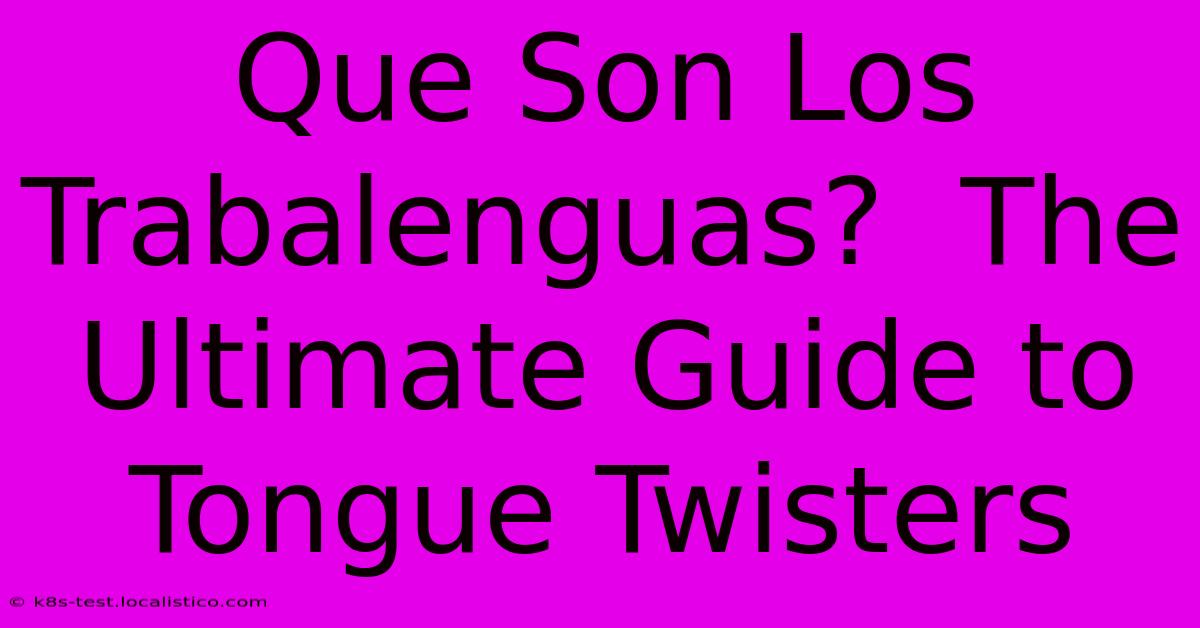 Que Son Los Trabalenguas? The Ultimate Guide to Tongue Twisters

© k8s-test.localistico.com